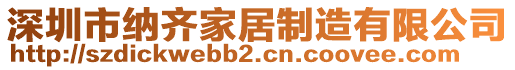 深圳市纳齐家居制造有限公司
http://szdickwebb2.cn.coovee.com